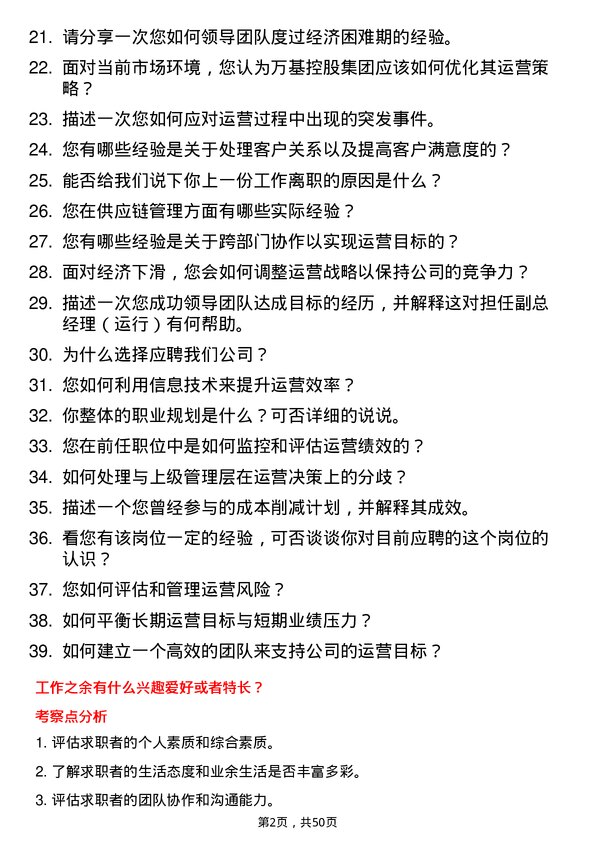 21. 请分享一次您如何领导团队度过经济困难期的经验。

22. 面对当前市场环境，您认为万基控股集团应该如何优化其运营策略？

23. 描述一次您如何应对运营过程中出现的突发事件。

24. 您有哪些经验是关于处理客户关系以及提高客户满意度的？

25. 能否给我们说下你上一份工作离职的原因是什么？

26. 您在供应链管理方面有哪些实际经验？

27. 您有哪些经验是关于跨部门协作以实现运营目标的？

28. 面对经济下滑，您会如何调整运营战略以保持公司的竞争力？

29. 描述一次您成功领导团队达成目标的经历，并解释这对担任副总经理（运行）有何帮助。

30. 为什么选择应聘我们公司？

31. 您如何利用信息技术来提升运营效率？

32. 你整体的职业规划是什么？可否详细的说说。

33. 您在前任职位中是如何监控和评估运营绩效的？

34. 如何处理与上级管理层在运营决策上的分歧？

35. 描述一个您曾经参与的成本削减计划，并解释其成效。

36. 看您有该岗位一定的经验，可否谈谈你对目前应聘的这个岗位的认识？

37. 您如何评估和管理运营风险？

38. 如何平衡长期运营目标与短期业绩压力？

39. 如何建立一个高效的团队来支持公司的运营目标？

工作之余有什么兴趣爱好或者特长？

考察点分析

1. 评估求职者的个人素质和综合素质。

2. 了解求职者的生活态度和业余生活是否丰富多彩。

3. 评估求职者的团队协作和沟通能力。

第2页，共50页